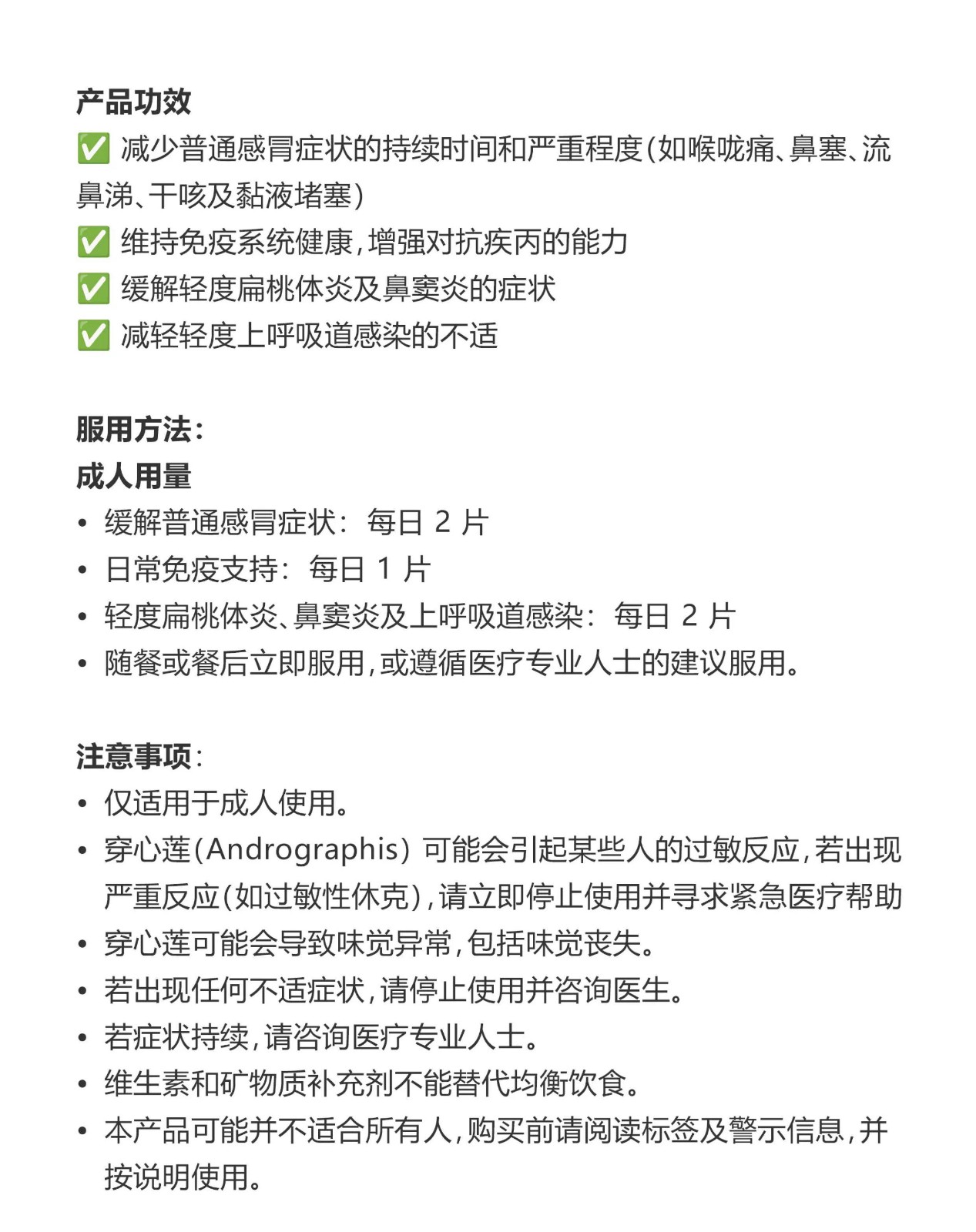 产品功效

✅ 减少普通感冒症状的持续时间和严重程度(如喉咙痛、鼻塞、流鼻涕、干咳及黏液堵塞)

✅ 维持免疫系统健康,增强对抗疾丙的能力

✅ 缓解轻度扁桃体炎及鼻窦炎的症状

✅ 减轻轻度上呼吸道感染的不适

服用方法:

成人用量

• 缓解普通感冒症状:每日2片

• 日常免疫支持:每日1片

• 轻度扁桃体炎、鼻窦炎及上呼吸道感染:每日2片

• 随餐或餐后立即服用,或遵循医疗专业人士的建议服用。

注意事项:

• 仅适用于成人使用。

• 穿心莲(Andrographis)可能会引起某些人的过敏反应,若出现严重反应(如过敏性休克),请立即停止使用并寻求紧急医疗帮助

• 穿心莲可能会导致味觉异常,包括味觉丧失。

• 若出现任何不适症状,请停止使用并咨询医生。

• 若症状持续,请咨询医疗专业人士。

• 维生素和矿物质补充剂不能替代均衡饮食。

• 本产品可能并不适合所有人,购买前请阅读标签及警示信息,并按说明使用。